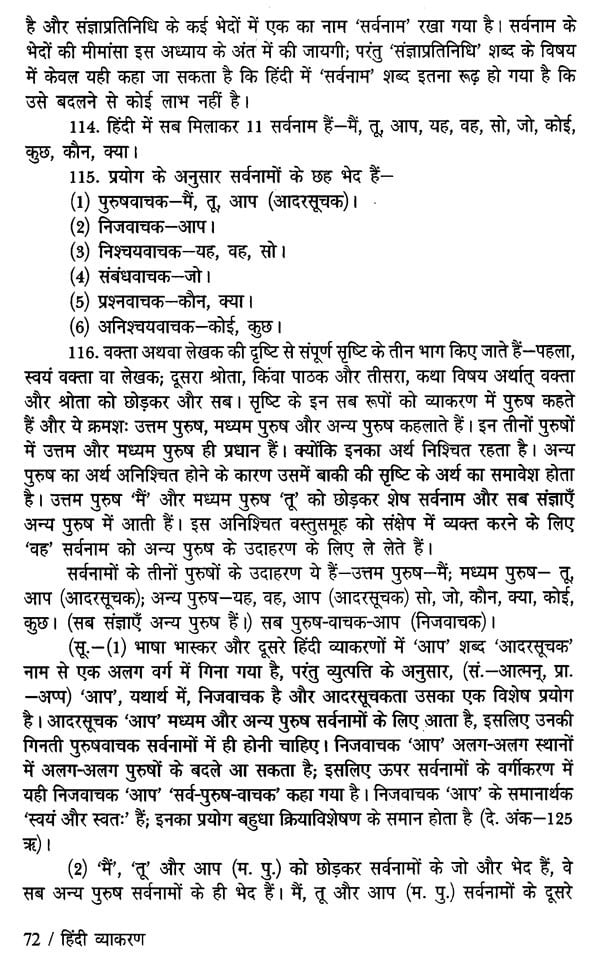 है और संज्ञाप्रतिनिधि के कई भेदों में एक का नाम 'सर्वनाम' रखा गया है। सर्वनाम के भेदों की मीमांसा इस अध्याय के अंत में की जायगी; परंतु 'संज्ञाप्रतिनिधि' शब्द के विषय में केवल यही कहा जा सकता है कि हिंदी में 'सर्वनाम' शब्द इतना रूढ़ हो गया है कि उसे बदलने से कोई लाभ नहीं है।

114. हिंदी में सब मिलाकर 11 सर्वनाम हैं—मैं, तू, आप, यह, वह, सो, जो, कोई, कुछ, कौन, क्या।

115. प्रयोग के अनुसार सर्वनामों के छह भेद हैं—

(1) पुरुषवाचक—मैं, तू, आप (आदरसूचक)।

(2) निजवाचक—आप।

(3) निश्चयवाचक—यह, वह, सो।

(4) संबंधवाचक—जो।

(5) प्रश्नवाचक—कौन, क्या।

(6) अनिश्चयवाचक—कोई, कुछ।

116. वक्ता अथवा लेखक की दृष्टि से संपूर्ण सृष्टि के तीन भाग किए जाते हैं—पहला, स्वयं वक्ता या लेखक; दूसरा श्रोता, किंवा पाठक और तीसरा, कथा विषय अर्थात् वक्ता और श्रोता को छोड़कर और सब। सृष्टि के इन सब रूपों को व्याकरण में पुरुष कहते हैं और ये क्रमशः उत्तम पुरुष, मध्यम पुरुष और अन्य पुरुष कहलाते हैं। इन तीनों पुरुषों में उत्तम और मध्यम पुरुष ही प्रधान हैं। क्योंकि इनका अर्थ निश्चित रहता है। अन्य पुरुष का अर्थ अनिश्चित होने के कारण उसमें बाकी की सृष्टि के अर्थ का समावेश होता है। उत्तम पुरुष 'मैं' और मध्यम पुरुष 'तू' को छोड़कर शेष सर्वनाम और सब संज्ञाएँ अन्य पुरुष में आती हैं। इस अनिश्चित वस्तुसमूह को संक्षेप में व्यक्त करने के लिए 'वह' सर्वनाम को अन्य पुरुष के उदाहरण के लिए ले लेते हैं।

सर्वनामों के तीनों पुरुषों के उदाहरण ये हैं—उत्तम पुरुष—मैं; मध्यम पुरुष— तू, आप (आदरसूचक); अन्य पुरुष—यह, वह, आप (आदरसूचक) सो, जो, कौन, क्या, कोई, कुछ। (सब संज्ञाएँ अन्य पुरुष हैं।) सब पुरुष-वाचक-आप (निजवाचक)।

(सू.—(1) भाषा भास्कर और दूसरे हिंदी व्याकरणों में 'आप' शब्द 'आदरसूचक' नाम से एक अलग वर्ग में गिना गया है, परंतु व्युत्पत्ति के अनुसार, (सं.—आत्मन्, प्रा. —अप्प) 'आप', यथार्थ में, निजवाचक है और आदरसूचकता उसका एक विशेष प्रयोग है। आदरसूचक 'आप' मध्यम और अन्य पुरुष सर्वनामों के लिए आता है, इसलिए उनकी गिनती पुरुषवाचक सर्वनामों में ही होनी चाहिए। निजवाचक 'आप' अलग-अलग स्थानों में अलग-अलग पुरुषों के बदले आ सकता है; इसलिए ऊपर सर्वनामों के वर्गीकरण में यही निजवाचक 'आप' 'सर्व-पुरुष-वाचक' कहा गया है। निजवाचक 'आप' के समानार्थक 'स्वयं और स्वतः' हैं; इनका प्रयोग बहुधा क्रियाविशेषण के समान होता है (दे. अंक—125 ऋ)।

(2) 'मैं', 'तू' और आप (म. पु.) को छोड़कर सर्वनामों के जो और भेद हैं, वे सब अन्य पुरुष सर्वनामों के ही भेद हैं। मैं, तू और आप (म. पु.) सर्वनामों के दूसरे

72 / हिंदी व्याकरण